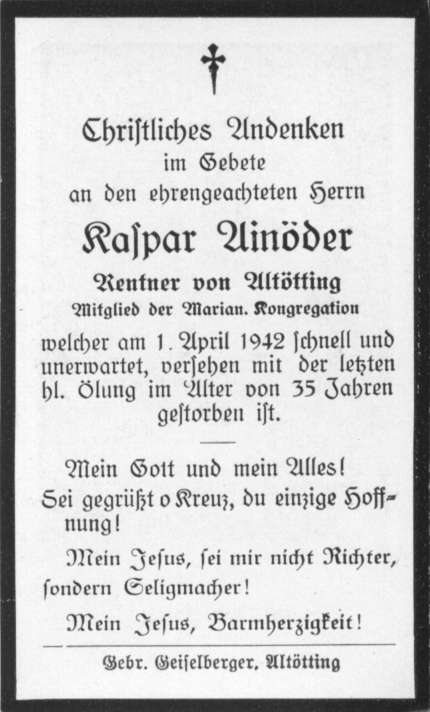 Christliches Andenken
im Gebete
an den ehrengeachteten Herrn

Kaspar Ainöder

Rentner von Altötting
Mitglied der Marian. Kongregation

welcher am 1. April 1942 schnell und unerwartet, versehen mit der letzten hl. Ölung im Alter von 35 Jahren gestorben ist.

Mein Gott und mein Alles!

Sei gegrüßt o Kreuz, du einzige Hoffnung!

Mein Jesus, sei mir nicht Richter, sondern Seligmacher!

Mein Jesus, Barmherzigkeit!

Gebr. Geiselberger, Altötting